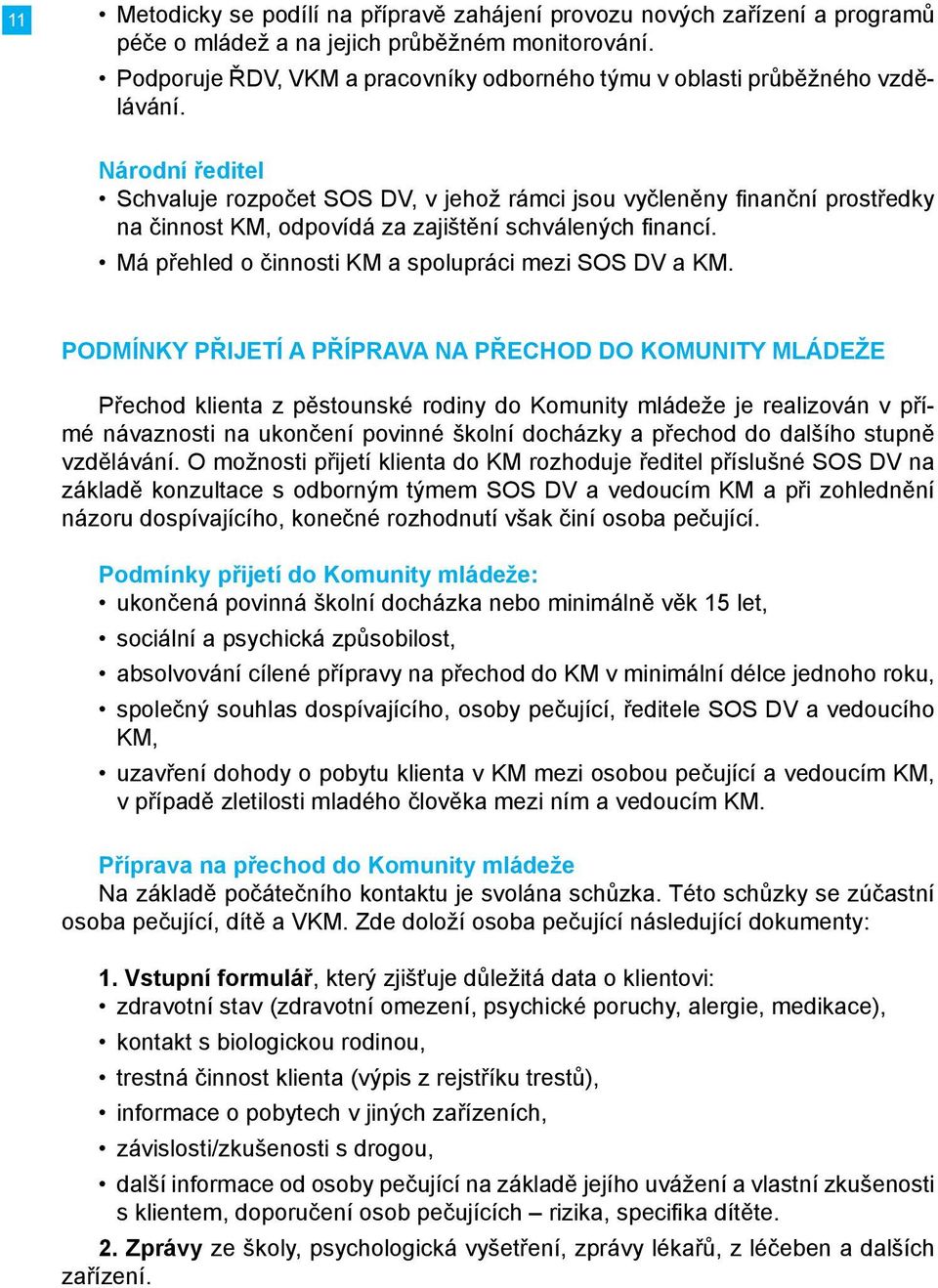 11

• Metodicky se podílí na přípravě zahájení provozu nových zařízení a programů péče o mládež a na jejich průběžném monitorování.
• Podporuje ŘDV, VKM a pracovníky odborného týmu v oblasti průběžného vzdělávání.

Národní ředitel
• Schvaluje rozpočet SOS DV, v jehož rámci jsou vyčleněny finanční prostředky na činnost KM, odpovídá za zajištění schválených financí.
• Má přehled o činnosti KM a spolupráci mezi SOS DV a KM.

PODMÍNKY PŘIJETÍ A PŘÍPRAVA NA PŘECHOD DO KOMUNITY MLÁDEŽE

Přechod klienta z pěstounské rodiny do Komunity mládeže je realizován v přímé návaznosti na ukončení povinné školní docházky a přechod do dalšího stupně vzdělávání. O možnosti přijetí klienta do KM rozhoduje ředitel příslušné SOS DV na základě konzultace s odborným týmem SOS DV a vedoucím KM a při zohlednění názoru dospívajícího, konečné rozhodnutí však činí osoba pečující.

Podmínky přijetí do Komunity mládeže:
• ukončená povinná školní docházka nebo minimálně věk 15 let,
• sociální a psychická způsobilost,
• absolvování cílené přípravy na přechod do KM v minimální délce jednoho roku,
• společný souhlas dospívajícího, osoby pečující, ředitele SOS DV a vedoucího KM,
• uzavření dohody o pobytu klienta v KM mezi osobou pečující a vedoucím KM, v případě zletilosti mladého člověka mezi ním a vedoucím KM.

Příprava na přechod do Komunity mládeže
Na základě počátečního kontaktu je svolána schůzka. Této schůzky se zúčastní osoba pečující, dítě a VKM. Zde doloží osoba pečující následující dokumenty:

1. Vstupní formulář, který zjišťuje důležitá data o klientovi:
• zdravotní stav (zdravotní omezení, psychické poruchy, alergie, medikace),
• kontakt s biologickou rodinou,
• trestná činnost klienta (výpis z rejstříku trestů),
• informace o pobytech v jiných zařízeních,
• závislosti/zkušenosti s drogou,
• další informace od osoby pečující na základě jejího uvážení a vlastní zkušenosti s klientem, doporučení osob pečujících – rizika, specifika dítěte.

2. Zprávy ze školy, psychologická vyšetření, zprávy lékařů, z léčeben a dalších zařízení.